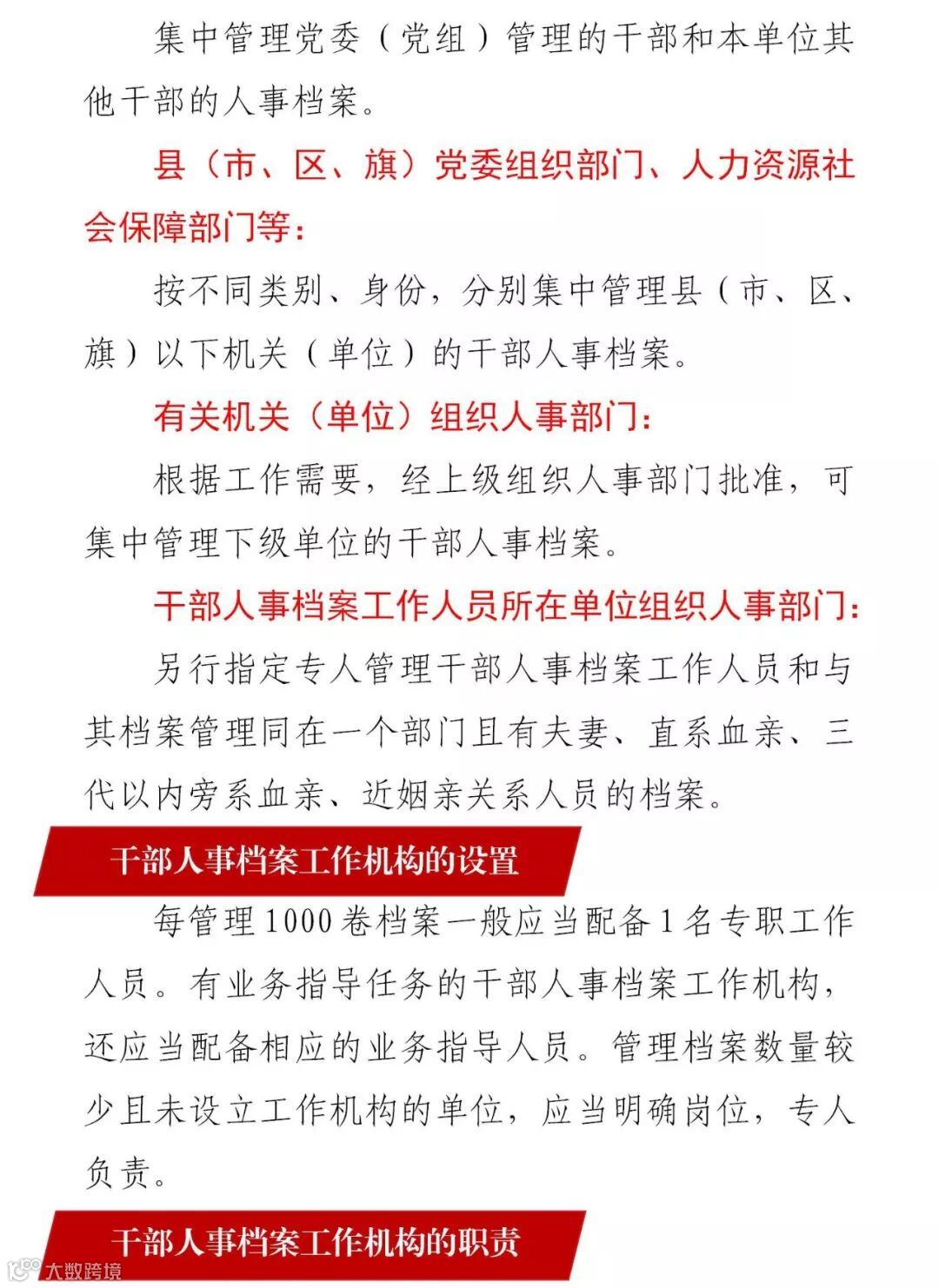 集中管理党委（党组）管理的干部和本单位其他干部的人事档案。

县（市、区、旗）党委组织部门、人力资源社会保障部门等：

按不同类别、身份，分别集中管理县（市、区、旗）以下机关（单位）的干部人事档案。

有关机关（单位）组织人事部门：

根据工作需要，经上级组织人事部门批准，可集中管理下级单位的干部人事档案。

干部人事档案工作人员所在单位组织人事部门：

另行指定专人管理干部人事档案工作人员和与其档案管理同在一个部门且有夫妻、直系血亲、三代以内旁系血亲、近姻亲关系人员的档案。

干部人事档案工作机构的设置

每管理1000卷档案一般应当配备1名专职工作人员。有业务指导任务的干部人事档案工作机构，还应当配备相应的业务指导人员。管理档案数量较少且未设立工作机构的单位，应当明确岗位，专人负责。

干部人事档案工作机构的职责

大数跨境